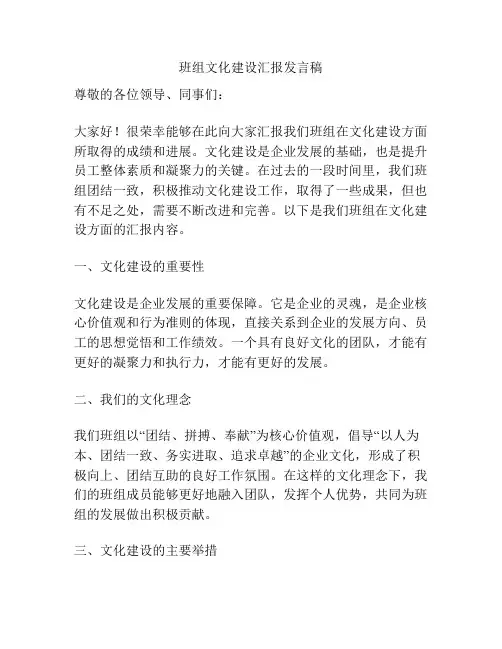 班组文化建设汇报发言稿

尊敬的各位领导、同事们：

大家好！很荣幸能够在此向大家汇报我们班组在文化建设方面所取得的成绩和进展。文化建设是企业发展的基础，也是提升员工整体素质和凝聚力的关键。在过去的一段时间里，我们班组团结一致，积极推动文化建设工作，取得了一些成果，但也有不足之处，需要不断改进和完善。以下是我们班组在文化建设方面的汇报内容。

一、文化建设的重要性

文化建设是企业发展的重要保障。它是企业的灵魂，是企业核心价值观和行为准则的体现，直接关系到企业的发展方向、员工的思想觉悟和工作绩效。一个具有良好文化的团队，才能有更好的凝聚力和执行力，才能有更好的发展。

二、我们的文化理念

我们班组以“团结、拼搏、奉献”为核心价值观，倡导“以人为本、团结一致、务实进取、追求卓越”的企业文化，形成了积极向上、团结互助的良好工作氛围。在这样的文化理念下，我们的班组成员能够更好地融入团队，发挥个人优势，共同为班组的发展做出积极贡献。

三、文化建设的主要举措